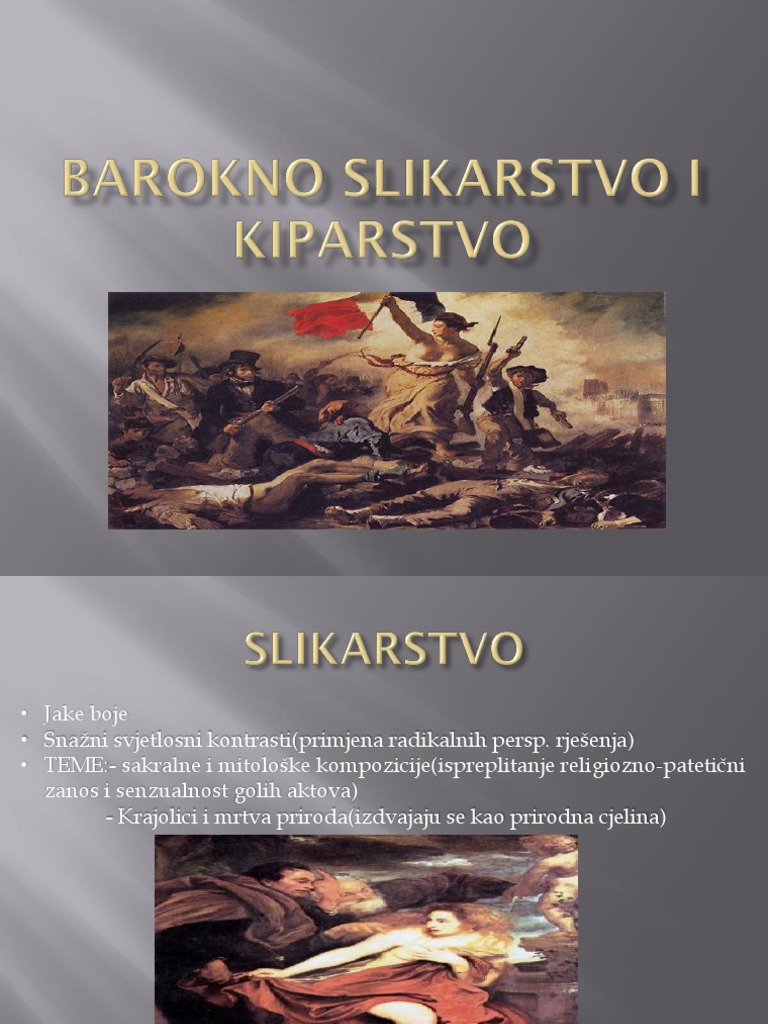 BAROKNO SLIKARSTVO I KIPARSTVO

SLIKARSTVO

• Jake boje
• Snažni svjetlosni kontrasti(primjena radikalnih persp. rješenja)
• TEME:- sakralne i mitološke kompozicije(ispreplitanje religiozno-patetični zanos i senzualnost golih aktova)
- Krajolici i mrtva priroda(izdvajaju se kao prirodna cjelina)